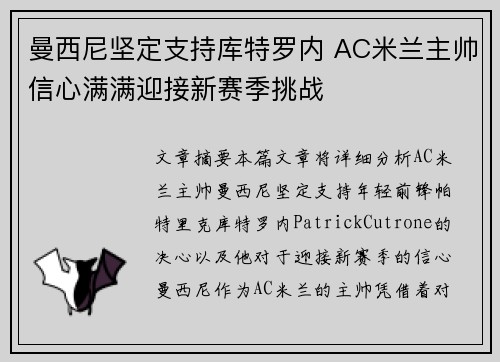 曼西尼坚定支持库特罗内 AC米兰主帅信心满满迎接新赛季挑战

文章摘要本篇文章将详细分析AC米兰主帅曼西尼坚定支持年轻前锋帕特里克库特罗内PatrickCutrone的决心以及他对于迎接新赛季的信心曼西尼作为AC米兰的主帅凭借着对